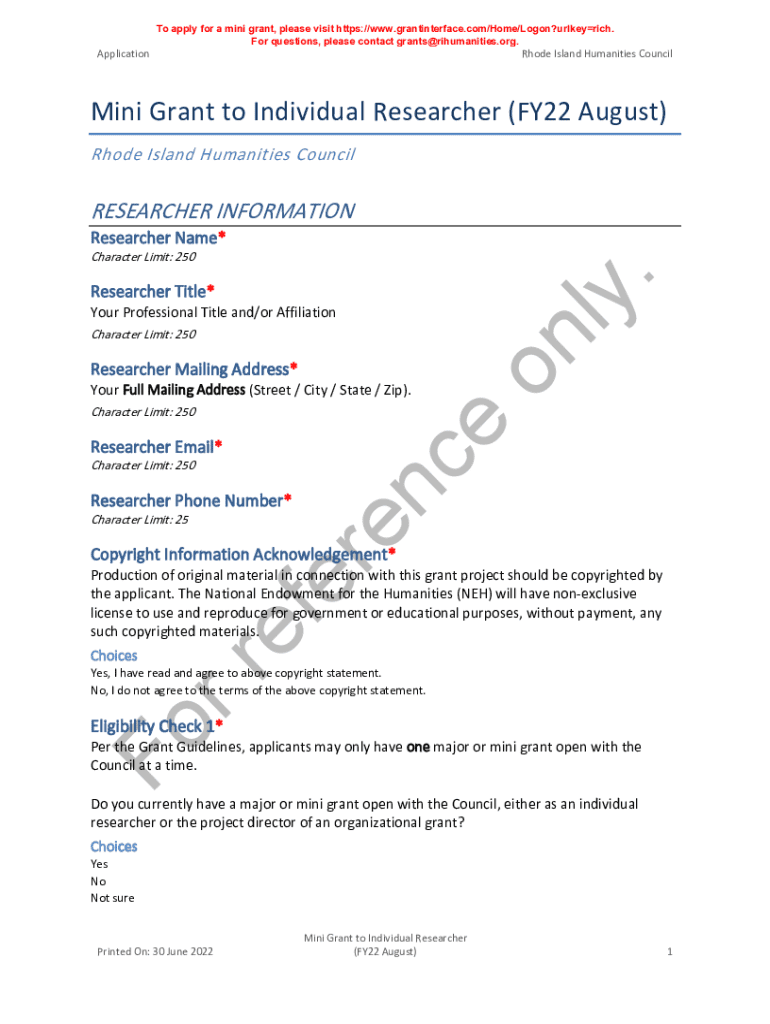 To apply for a mini grant, please visit https://www.grantinterface.com/Home/Logon?urlkey=rich.
For questions, please contact grants@rihumanities.org.

Application

Rhode Island Humanities Council

Mini Grant to Individual Researcher (FY22 August)

Rhode Island Humanities Council

RESEARCHER INFORMATION

Researcher Name*
Character Limit: 250

Researcher Title*
Your Professional Title and/or Affiliation
Character Limit: 250

Researcher Mailing Address*
Your Full Mailing Address (Street / City / State / Zip).
Character Limit: 250

Researcher Email*
Character Limit: 250

Researcher Phone Number*
Character Limit: 25

Copyright Information Acknowledgement*
Production of original material in connection with this grant project should be copyrighted by the applicant. The National Endowment for the Humanities (NEH) will have non-exclusive license to use and reproduce for government or educational purposes, without payment, any such copyrighted materials.

Choices
Yes, I have read and agree to above copyright statement.
No, I do not agree to the terms of the above copyright statement.

Eligibility Check 1*
Per the Grant Guidelines, applicants may only have one major or mini grant open with the Council at a time.

Do you currently have a major or mini grant open with the Council, either as an individual researcher or the project director of an organizational grant?

Choices
Yes
No
Not sure

For reference only.

Printed On: 30 June 2022

Mini Grant to Individual Researcher (FY22 August)

1